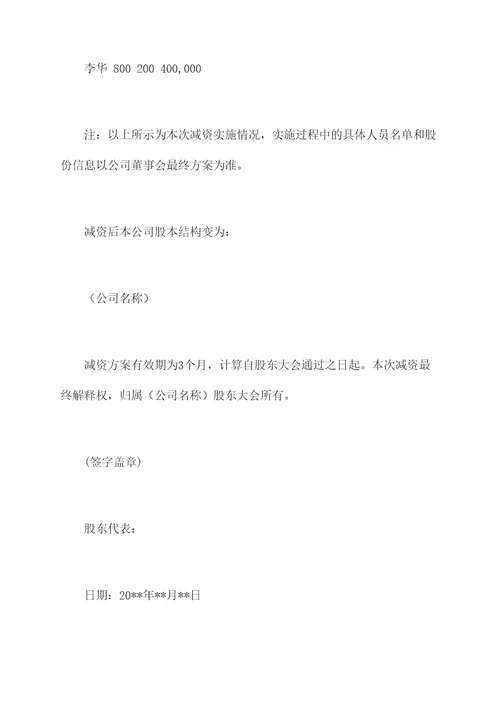 李华 800 200 400,000

注：以上所示为本次减资实施情况，实施过程中的具体人员名单和股份信息以公司董事会最终方案为准。

减资后本公司股本结构变为：

（公司名称）

减资方案有效期为3个月，计算自股东大会通过之日起。本次减资最终解释权，归属（公司名称）股东大会所有。

(签字盖章)

股东代表：

日期：20**年**月**日